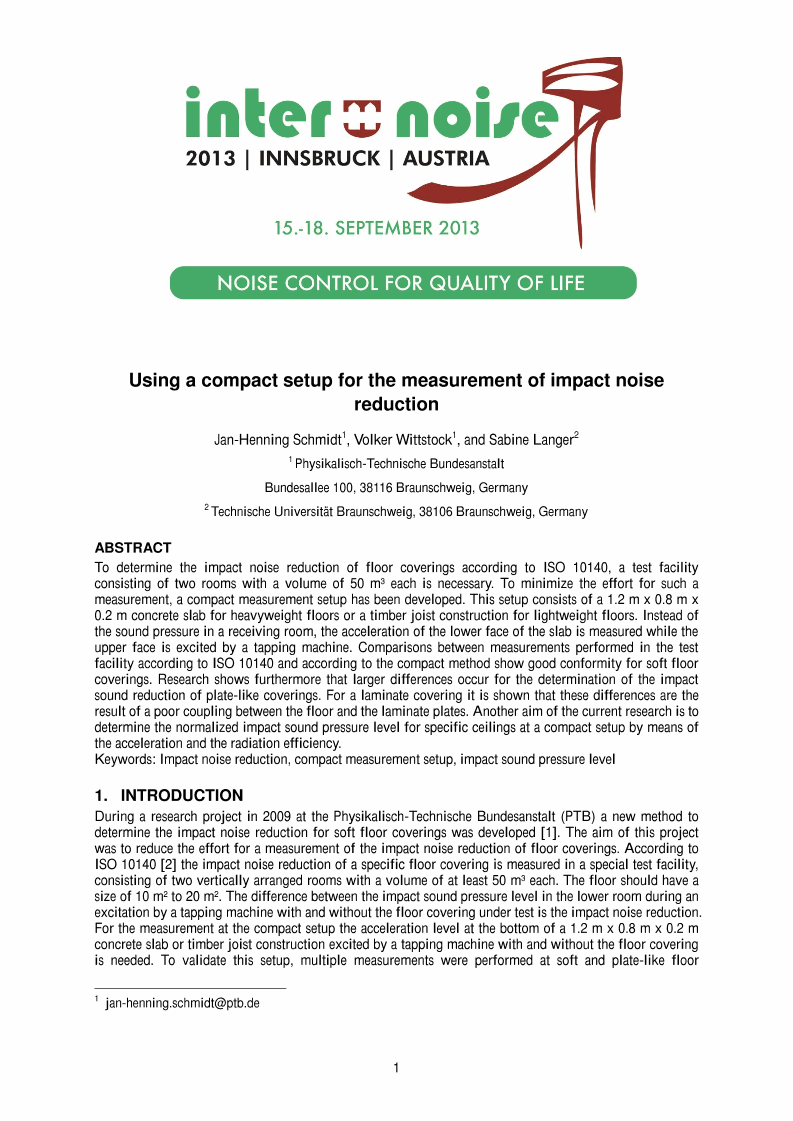 inter noise
2013 | INNSBRUCK | AUSTRIA

15.-18. SEPTEMBER 2013

NOISE CONTROL FOR QUALITY OF LIFE

Using a compact setup for the measurement of impact noise reduction

Jan-Henning Schmidt$^1$, Volker Wittstock$^1$, and Sabine Langer$^2$

$^1$ Physikalisch-Technische Bundesanstalt

Bundesallee 100, 38116 Braunschweig, Germany

$^2$ Technische Universität Braunschweig, 38106 Braunschweig, Germany

ABSTRACT

To determine the impact noise reduction of floor coverings according to ISO 10140, a test facility consisting of two rooms with a volume of 50 m³ each is necessary. To minimize the effort for such a measurement, a compact measurement setup has been developed. This setup consists of a 1.2 m x 0.8 m x 0.2 m concrete slab for heavyweight floors or a timber joist construction for lightweight floors. Instead of the sound pressure in a receiving room, the acceleration of the lower face of the slab is measured while the upper face is excited by a tapping machine. Comparisons between measurements performed in the test facility according to ISO 10140 and according to the compact method show good conformity for soft floor coverings. Research shows furthermore that larger differences occur for the determination of the impact sound reduction of plate-like coverings. For a laminate covering it is shown that these differences are the result of a poor coupling between the floor and the laminate plates. Another aim of the current research is to determine the normalized impact sound pressure level for specific ceilings at a compact setup by means of the acceleration and the radiation efficiency.
Keywords: Impact noise reduction, compact measurement setup, impact sound pressure level

1. INTRODUCTION

During a research project in 2009 at the Physikalisch-Technische Bundesanstalt (PTB) a new method to determine the impact noise reduction for soft floor coverings was developed [1]. The aim of this project was to reduce the effort for a measurement of the impact noise reduction of floor coverings. According to ISO 10140 [2] the impact noise reduction of a specific floor covering is measured in a special test facility, consisting of two vertically arranged rooms with a volume of at least 50 m³ each. The floor should have a size of 10 m² to 20 m². The difference between the impact sound pressure level in the lower room during an excitation by a tapping machine with and without the floor covering under test is the impact noise reduction. For the measurement at the compact setup the acceleration level at the bottom of a 1.2 m x 0.8 m x 0.2 m concrete slab or timber joist construction excited by a tapping machine with and without the floor covering is needed. To validate this setup, multiple measurements were performed at soft and plate-like floor

$^1$ jan-henning.schmidt@ptb.de

1